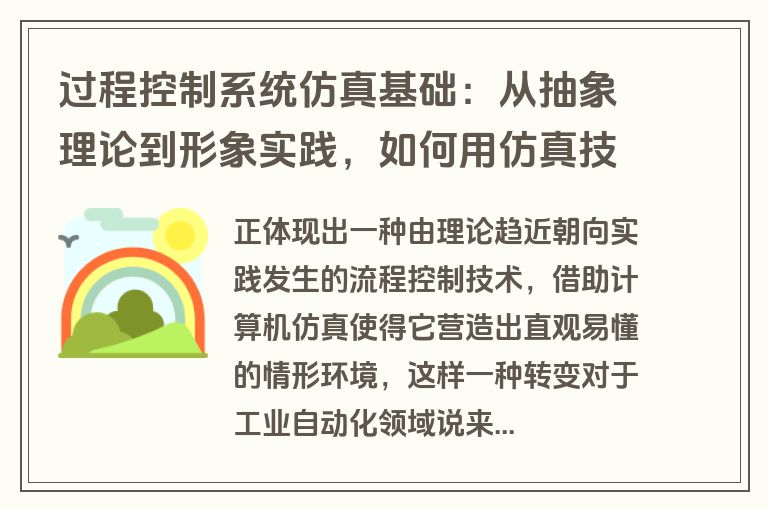 过程控制系统仿真基础：从抽象理论到形象实践，如何用仿真技

正体现出一种由理论趋近朝向实践发生的流程控制技术，借助计算机仿真使得它营造出直观易懂的情形环境，这样一种转变对于工业自动化领域说来...